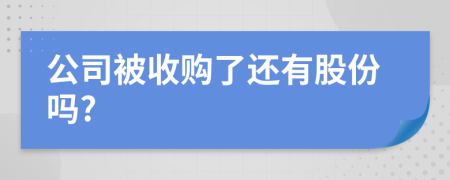 公司被收购了还有股份吗?